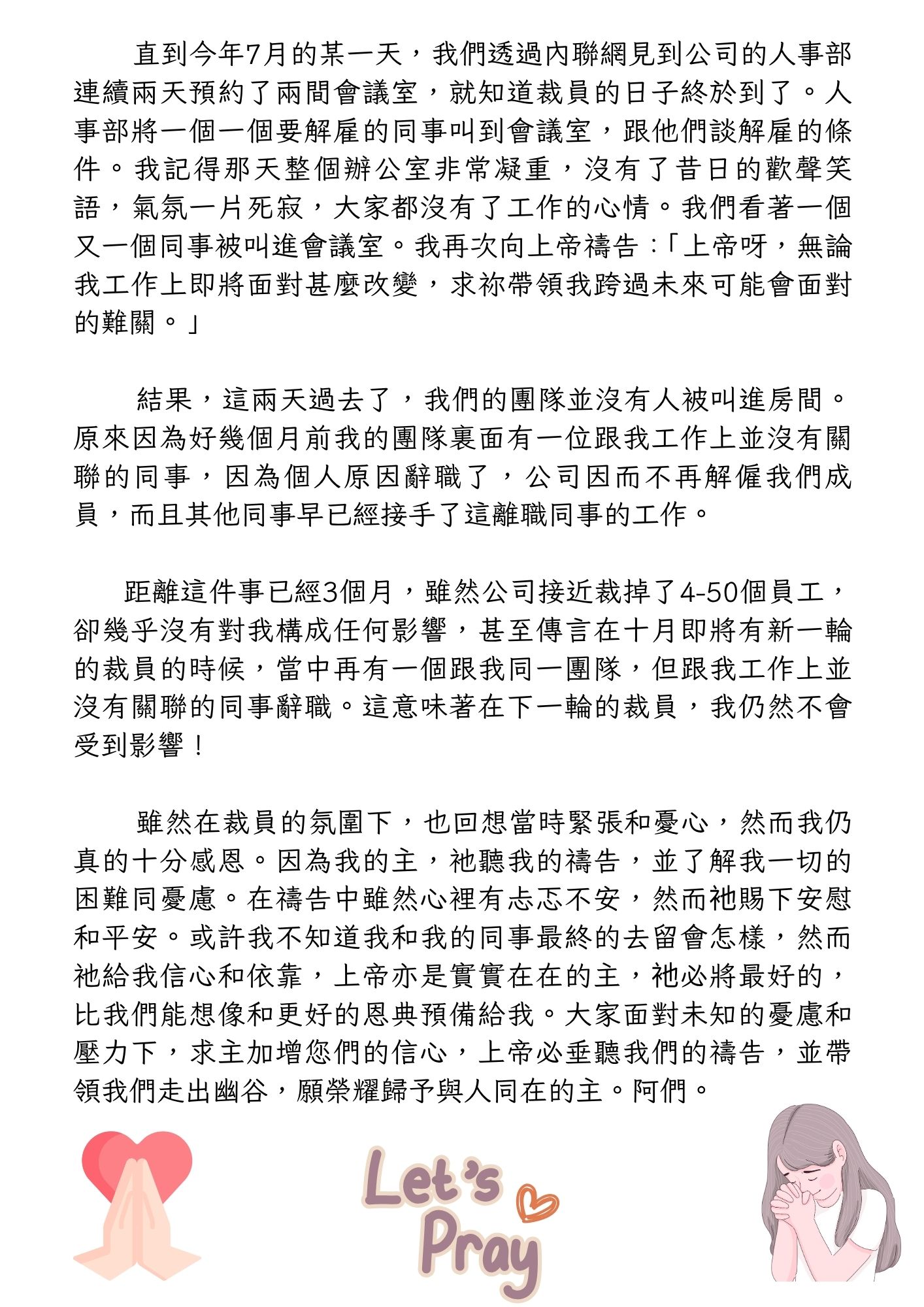 直到今年7月的某一天，我們透過內聯網見到公司的人事部連續兩天預約了兩間會議室，就知道裁員的日子終於到了。人事部將一個一個要解雇的同事叫到會議室，跟他們談解雇的條件。我記得那天整個辦公室非常凝重，沒有了昔日的歡聲笑語，氣氛一片死寂，大家都沒有了工作的心情。我們看著一個又一個同事被叫進會議室。我再次向上帝禱告：「上帝呀，無論我工作上即將面對甚麼改變，求祢帶領我跨過未來可能會面對的難關。」

結果，這兩天過去了，我們的團隊並沒有人被叫進房間。原來因為好幾個月前我的團隊裏面有一位跟我工作上並沒有關聯的同事，因為個人原因辭職了，公司因而不再解僱我們成員，而且其他同事早已經接手了這離職同事的工作。

距離這件事已經3個月，雖然公司接近裁掉了4-50個員工，卻幾乎沒有對我構成任何影響，甚至傳言在十月即將有新一輪的裁員的時候，當中再有一個跟我同一團隊，但跟我工作上並沒有關聯的同事辭職。這意味著在下一輪的裁員，我仍然不會受到影響！

雖然在裁員的氛圍下，也回想當時緊張和憂心，然而我仍真的十分感恩。因為我的主，祂聽我的禱告，並了解我一切的困難同憂慮。在禱告中雖然心裡有忐忑不安，然而祂賜下安慰和平安。或許我不知道我和我的同事最終的去留會怎樣，然而祂給我信心和依靠，上帝亦是實實在在的主，祂必將最好的，比我們能想像和更好的恩典預備給我。大家面對未知的憂慮和壓力下，求主加增您們的信心，上帝必垂聽我們的禱告，並帶領我們走出幽谷，願榮耀歸予與人同在的主。阿們。

Let's Pray